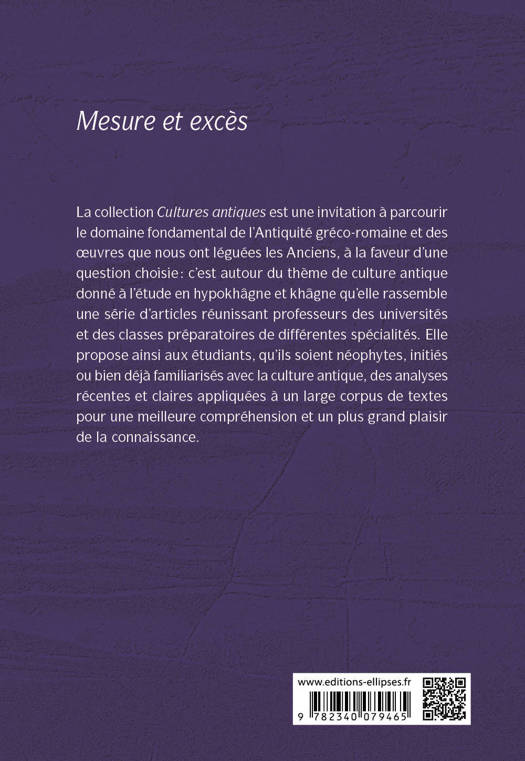 Mesure et excès

La collection Cultures antiques est une invitation à parcourir le domaine fondamental de l'Antiquité gréco-romaine et des œuvres que nous ont léguées les Anciens, à la faveur d'une question choisie : c'est autour du thème de culture antique donné à l'étude en hypokhâgne et khâgne qu'elle rassemble une série d'articles réunissant professeurs des universités et des classes préparatoires de différentes spécialités. Elle propose ainsi aux étudiants, qu'ils soient néophytes, initiés ou bien déjà familiarisés avec la culture antique, des analyses récentes et claires appliquées à un large corpus de textes pour une meilleure compréhension et un plus grand plaisir de la connaissance.

www.editions-ellipses.fr

9 782340 079465